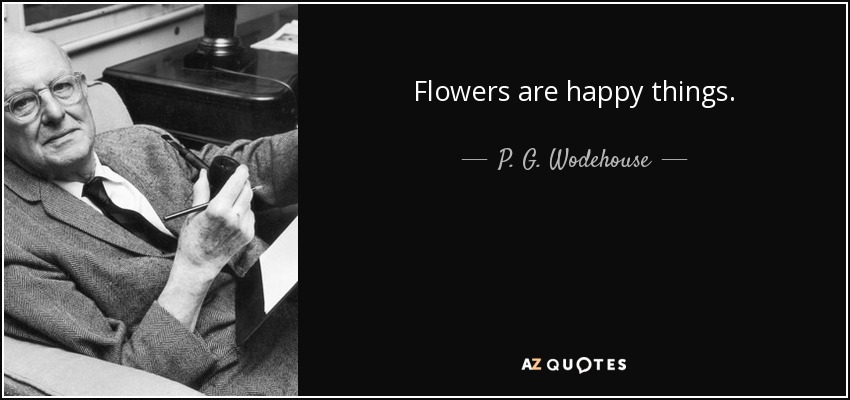 Flowers are happy things.

— P. G. Wodehouse —

AZ QUOTES